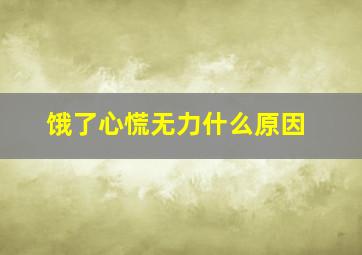 饿了心慌无力什么原因